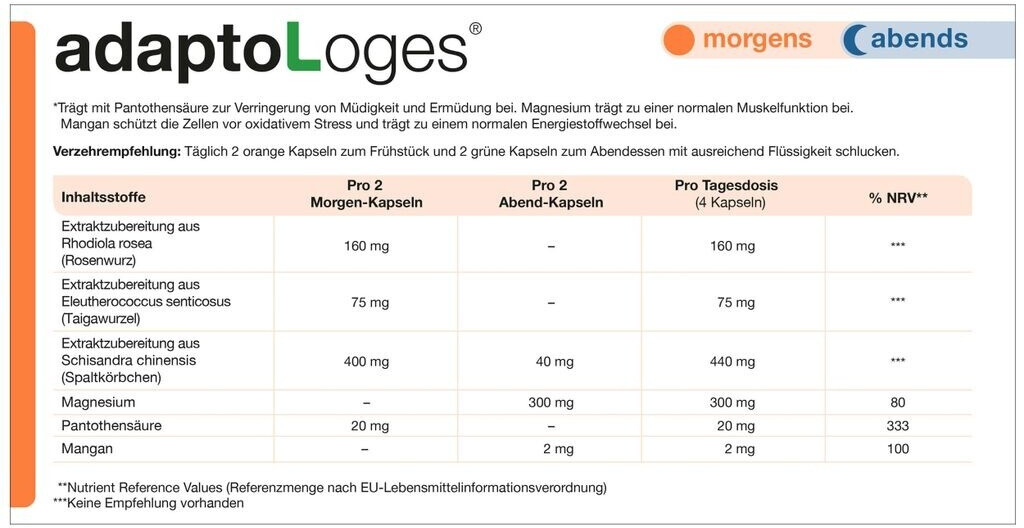 adaptoLoges®

morgens abends

*Trägt mit Pantothensäure zur Verringerung von Müdigkeit und Ermüdung bei. Magnesium trägt zu einer normalen Muskelfunktion bei. Mangan schützt die Zellen vor oxidativem Stress und trägt zu einem normalen Energiestoffwechsel bei.

**Verzehrempfehlung:** Täglich 2 orange Kapseln zum Frühstück und 2 grüne Kapseln zum Abendessen mit ausreichend Flüssigkeit schlucken.

| Inhaltsstoffe | Pro 2 Morgen-Kapseln | Pro 2 Abend-Kapseln | Pro Tagesdosis (4 Kapseln) | % NRV** |
|---|---|---|---|---|
| Extraktzubereitung aus Rhodiola rosea (Rosenwurz) | 160 mg | – | 160 mg | *** |
| Extraktzubereitung aus Eleutherococcus senticosus (Taigawurzel) | 75 mg | – | 75 mg | *** |
| Extraktzubereitung aus Schisandra chinensis (Spaltkörbchen) | 400 mg | 40 mg | 440 mg | *** |
| Magnesium | – | 300 mg | 300 mg | 80 |
| Pantothensäure | 20 mg | – | 20 mg | 333 |
| Mangan | – | 2 mg | 2 mg | 100 |

**Nutrient Reference Values (Referenzmenge nach EU-Lebensmittelinformationsverordnung)
***Keine Empfehlung vorhanden